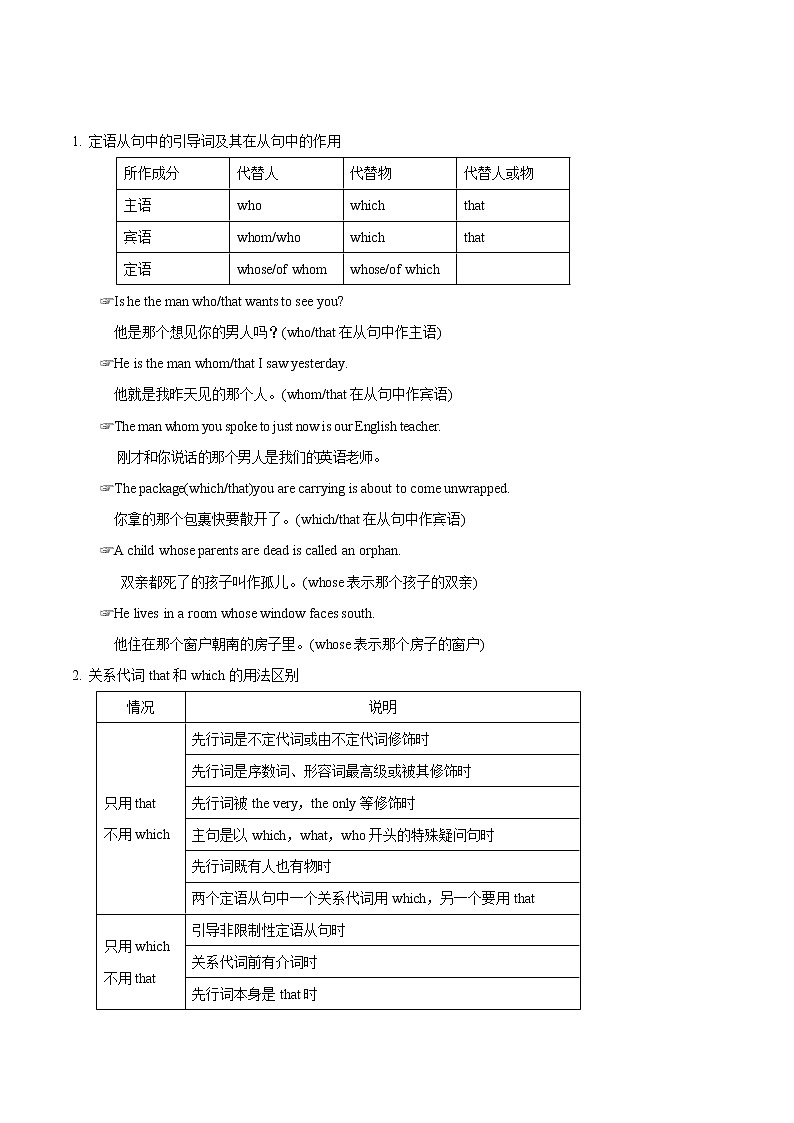 1. 定语从句中的引导词及其在从句中的作用

| 所作成分 | 代替人 | 代替物 | 代替人或物 |
|---|---|---|---|
| 主语 | who | which | that |
| 宾语 | whom/who | which | that |
| 定语 | whose/of whom | whose/of which | |

☞Is he the man who/that wants to see you?

他是那个想见你的男人吗？(who/that 在从句中作主语)

☞He is the man whom/that I saw yesterday.

他就是我昨天见的那个人。(whom/that 在从句中作宾语)

☞The man whom you spoke to just now is our English teacher.

刚才和你说话的那个男人是我们的英语老师。

☞The package(which/that)you are carrying is about to come unwrapped.

你拿的那个包裹快要散开了。(which/that 在从句中作宾语)

☞A child whose parents are dead is called an orphan.

双亲都死了的孩子叫作孤儿。(whose 表示那个孩子的双亲)

☞He lives in a room whose window faces south.

他住在那个窗户朝南的房子里。(whose 表示那个房子的窗户)

2. 关系代词 that 和 which 的用法区别

| 情况 | 说明 |
|---|---|
| 只用 that 不用 which | 先行词是不定代词或由不定代词修饰时 |
| | 先行词是序数词、形容词最高级或被其修饰时 |
| | 先行词被 the very，the only 等修饰时 |
| | 主句是以 which，what，who 开头的特殊疑问句时 |
| | 先行词既有人也有物时 |
| | 两个定语从句中一个关系代词用 which，另一个要用 that |
| 只用 which 不用 that | 引导非限制性定语从句时 |
| | 关系代词前有介词时 |
| | 先行词本身是 that 时 |